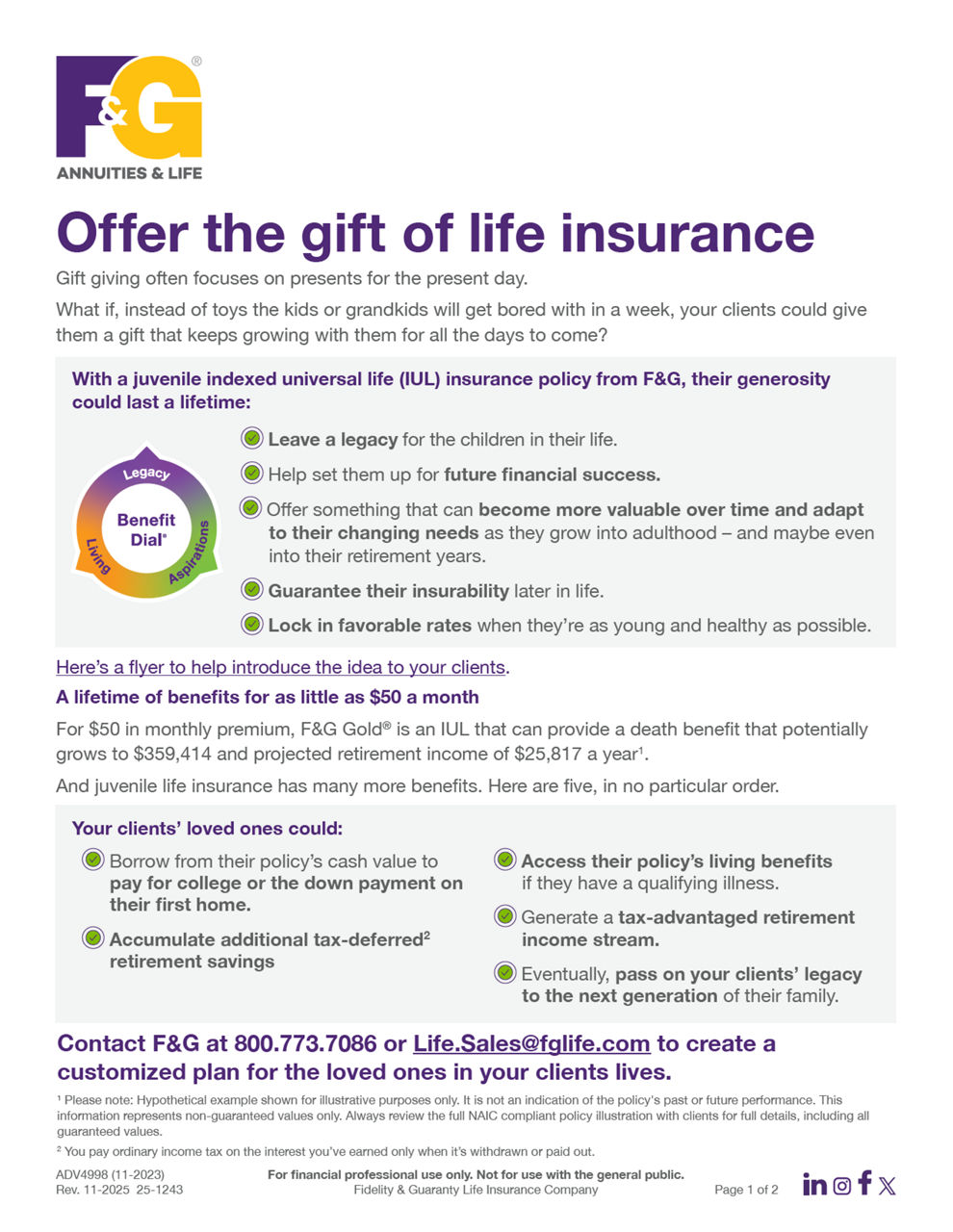 F&G®
ANNUITIES & LIFE

Offer the gift of life insurance

Gift giving often focuses on presents for the present day.

What if, instead of toys the kids or grandkids will get bored with in a week, your clients could give them a gift that keeps growing with them for all the days to come?

With a juvenile indexed universal life (IUL) insurance policy from F&G, their generosity could last a lifetime:

Legacy
Benefit Dial®
Living
Aspirations

Leave a legacy for the children in their life.

Help set them up for future financial success.

Offer something that can become more valuable over time and adapt to their changing needs as they grow into adulthood – and maybe even into their retirement years.

Guarantee their insurability later in life.

Lock in favorable rates when they're as young and healthy as possible.

Here's a flyer to help introduce the idea to your clients.

A lifetime of benefits for as little as $50 a month

For $50 in monthly premium, F&G Gold® is an IUL that can provide a death benefit that potentially grows to $359,414 and projected retirement income of $25,817 a year¹.

And juvenile life insurance has many more benefits. Here are five, in no particular order.

Your clients' loved ones could:

Borrow from their policy's cash value to pay for college or the down payment on their first home.

Accumulate additional tax-deferred² retirement savings

Access their policy's living benefits if they have a qualifying illness.

Generate a tax-advantaged retirement income stream.

Eventually, pass on your clients' legacy to the next generation of their family.

Contact F&G at 800.773.7086 or Life.Sales@fglife.com to create a customized plan for the loved ones in your clients lives.

¹ Please note: Hypothetical example shown for illustrative purposes only. It is not an indication of the policy's past or future performance. This information represents non-guaranteed values only. Always review the full NAIC compliant policy illustration with clients for full details, including all guaranteed values.

² You pay ordinary income tax on the interest you've earned only when it's withdrawn or paid out.

ADV4998 (11-2023)
Rev. 11-2025 25-1243

For financial professional use only. Not for use with the general public.
Fidelity & Guaranty Life Insurance Company

Page 1 of 2